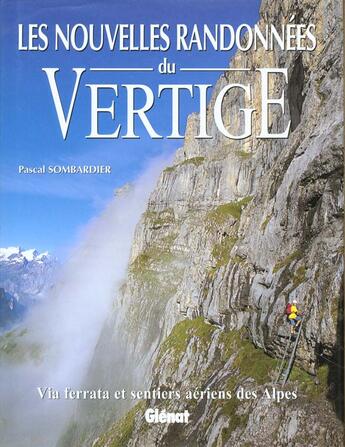 LES NOUVELLES RANDONNÉES
du
VERTIGE

Pascal SOMBARDIER

Via ferrata et sentiers aériens des Alpes

Glénat